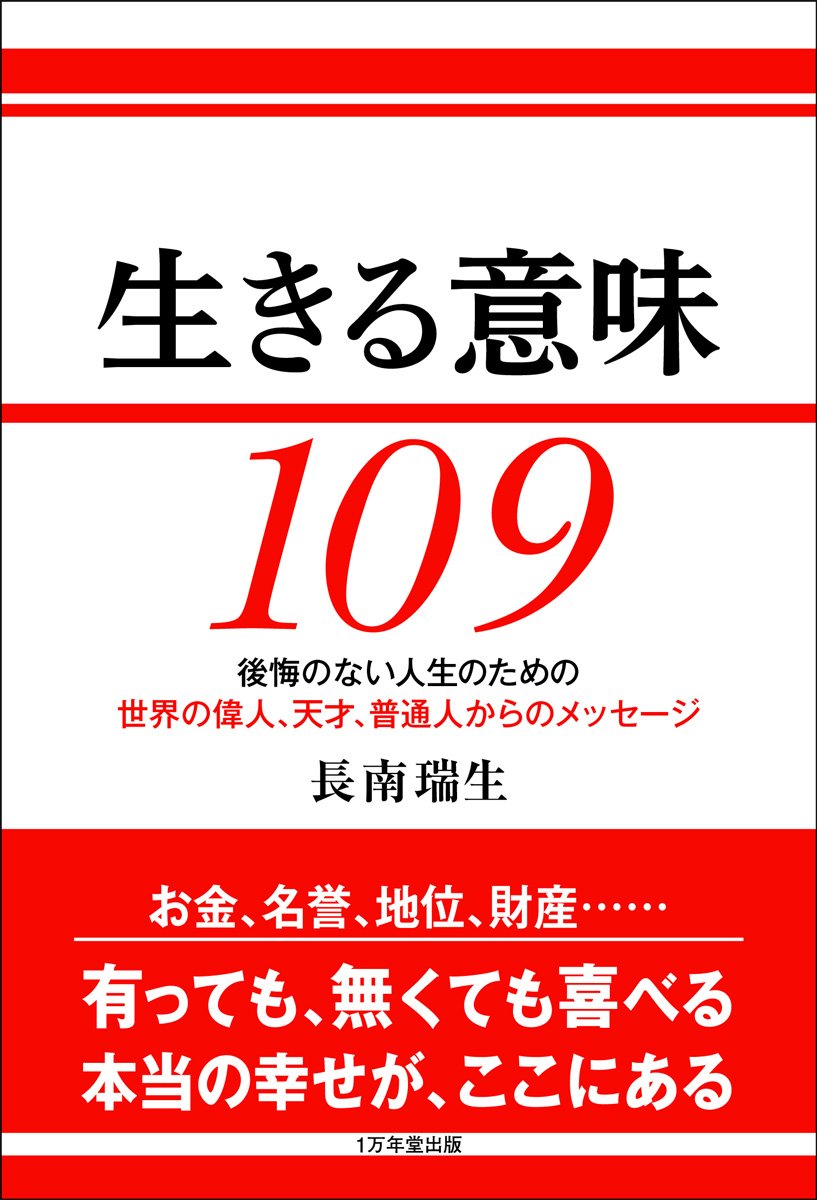 生きる意味

109

後悔のない人生のための
世界の偉人、天才、普通人からのメッセージ

長南瑞生

お金、名誉、地位、財産……

有っても、無くても喜べる
本当の幸せが、ここにある

1万年堂出版